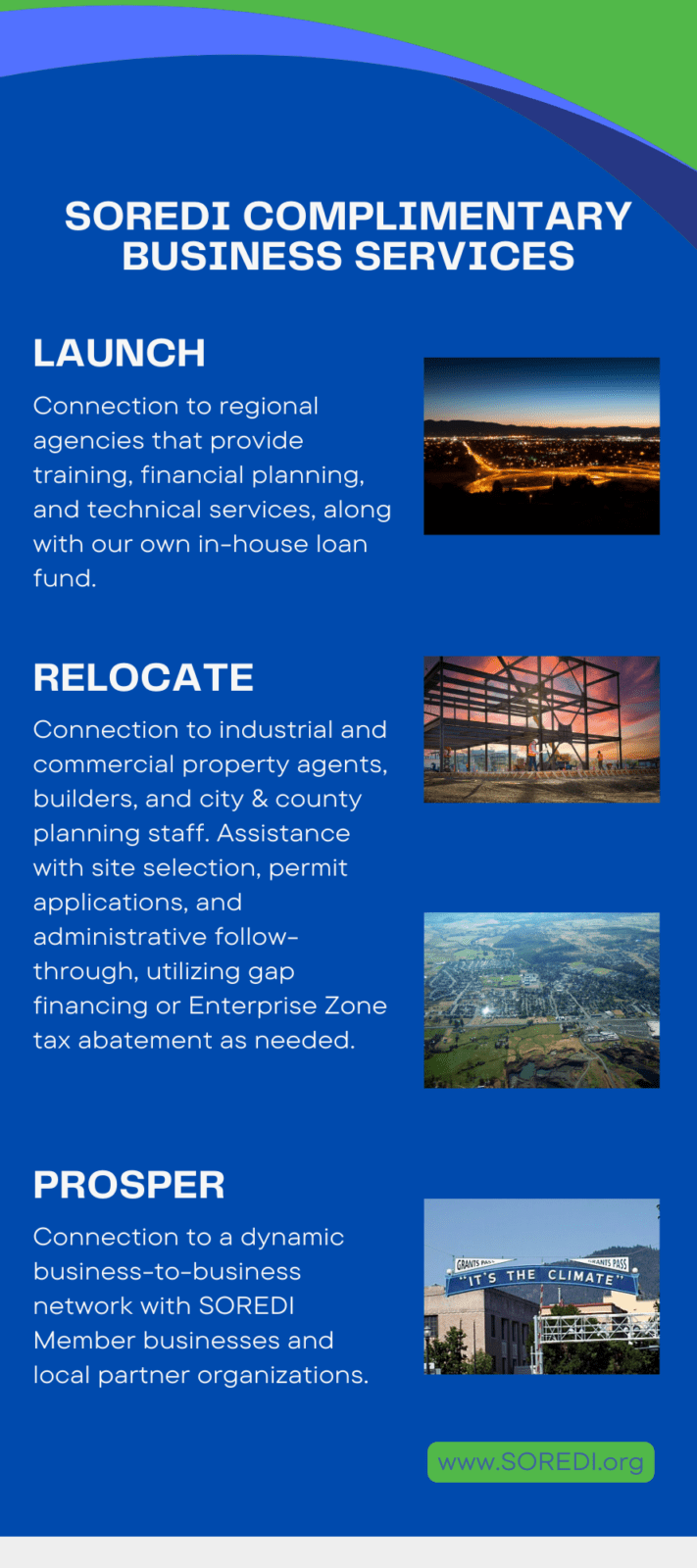 SOREDI COMPLIMENTARY BUSINESS SERVICES

LAUNCH

Connection to regional agencies that provide training, financial planning, and technical services, along with our own in-house loan fund.

RELOCATE

Connection to industrial and commercial property agents, builders, and city & county planning staff. Assistance with site selection, permit applications, and administrative follow-through, utilizing gap financing or Enterprise Zone tax abatement as needed.

PROSPER

Connection to a dynamic business-to-business network with SOREDI Member businesses and local partner organizations.

GRANTS PASS
"IT'S THE CLIMATE"
GRANTS PASS

www.SOREDI.org